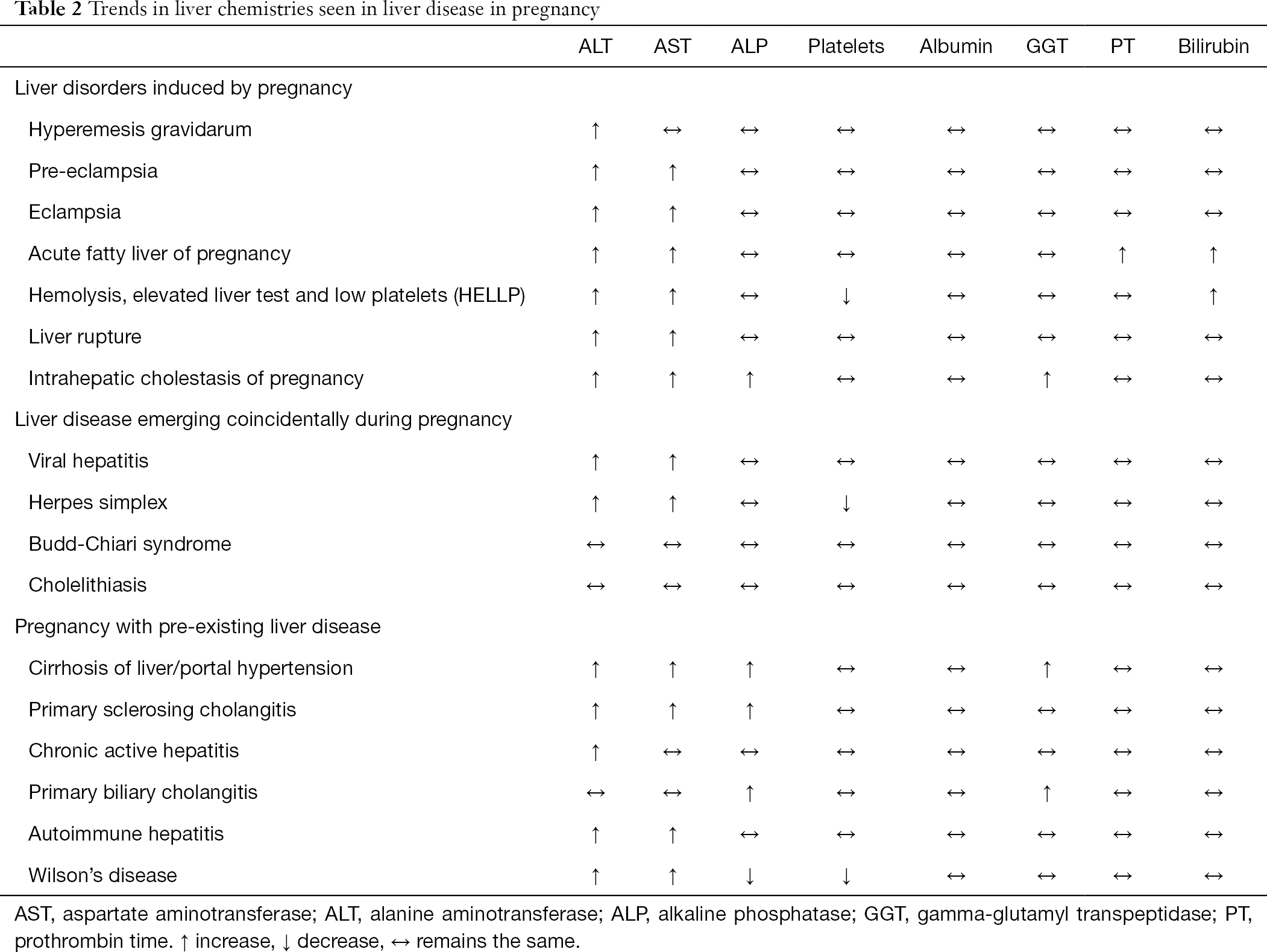 Table 2 Trends in liver chemistries seen in liver disease in pregnancy

| | ALT | AST | ALP | Platelets | Albumin | GGT | PT | Bilirubin |
|---|---|---|---|---|---|---|---|---|
| Liver disorders induced by pregnancy | | | | | | | | |
| Hyperemesis gravidarum | ↑ | ↔ | ↔ | ↔ | ↔ | ↔ | ↔ | ↔ |
| Pre-eclampsia | ↑ | ↑ | ↔ | ↔ | ↔ | ↔ | ↔ | ↔ |
| Eclampsia | ↑ | ↑ | ↔ | ↔ | ↔ | ↔ | ↔ | ↔ |
| Acute fatty liver of pregnancy | ↑ | ↑ | ↔ | ↔ | ↔ | ↔ | ↑ | ↑ |
| Hemolysis, elevated liver test and low platelets (HELLP) | ↑ | ↑ | ↔ | ↓ | ↔ | ↔ | ↔ | ↑ |
| Liver rupture | ↑ | ↑ | ↔ | ↔ | ↔ | ↔ | ↔ | ↔ |
| Intrahepatic cholestasis of pregnancy | ↑ | ↑ | ↑ | ↔ | ↔ | ↑ | ↔ | ↔ |
| Liver disease emerging coincidentally during pregnancy | | | | | | | | |
| Viral hepatitis | ↑ | ↑ | ↔ | ↔ | ↔ | ↔ | ↔ | ↔ |
| Herpes simplex | ↑ | ↑ | ↔ | ↓ | ↔ | ↔ | ↔ | ↔ |
| Budd-Chiari syndrome | ↔ | ↔ | ↔ | ↔ | ↔ | ↔ | ↔ | ↔ |
| Cholelithiasis | ↔ | ↔ | ↔ | ↔ | ↔ | ↔ | ↔ | ↔ |
| Pregnancy with pre-existing liver disease | | | | | | | | |
| Cirrhosis of liver/portal hypertension | ↑ | ↑ | ↑ | ↔ | ↔ | ↑ | ↔ | ↔ |
| Primary sclerosing cholangitis | ↑ | ↑ | ↑ | ↔ | ↔ | ↔ | ↔ | ↔ |
| Chronic active hepatitis | ↑ | ↔ | ↔ | ↔ | ↔ | ↔ | ↔ | ↔ |
| Primary biliary cholangitis | ↔ | ↔ | ↑ | ↔ | ↔ | ↑ | ↔ | ↔ |
| Autoimmune hepatitis | ↑ | ↑ | ↔ | ↔ | ↔ | ↔ | ↔ | ↔ |
| Wilson's disease | ↑ | ↑ | ↓ | ↓ | ↔ | ↔ | ↔ | ↔ |

AST, aspartate aminotransferase; ALT, alanine aminotransferase; ALP, alkaline phosphatase; GGT, gamma-glutamyl transpeptidase; PT, prothrombin time. ↑ increase, ↓ decrease, ↔ remains the same.